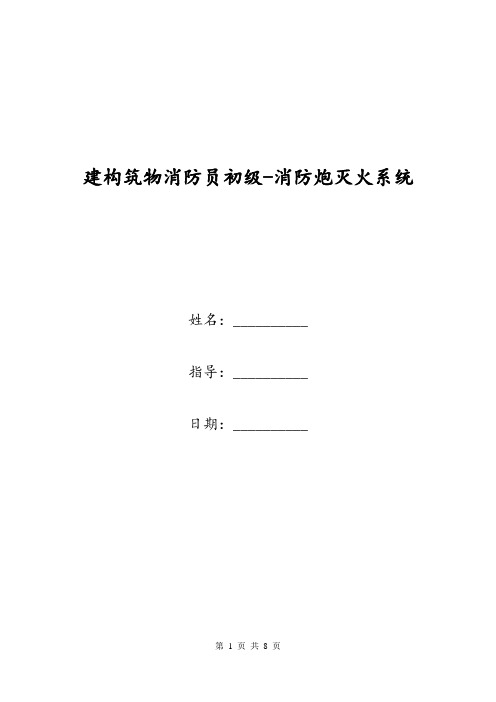 建构筑物消防员初级-消防炮灭火系统

姓名：__________

指导：__________

日期：__________

第 1 页 共 8 页